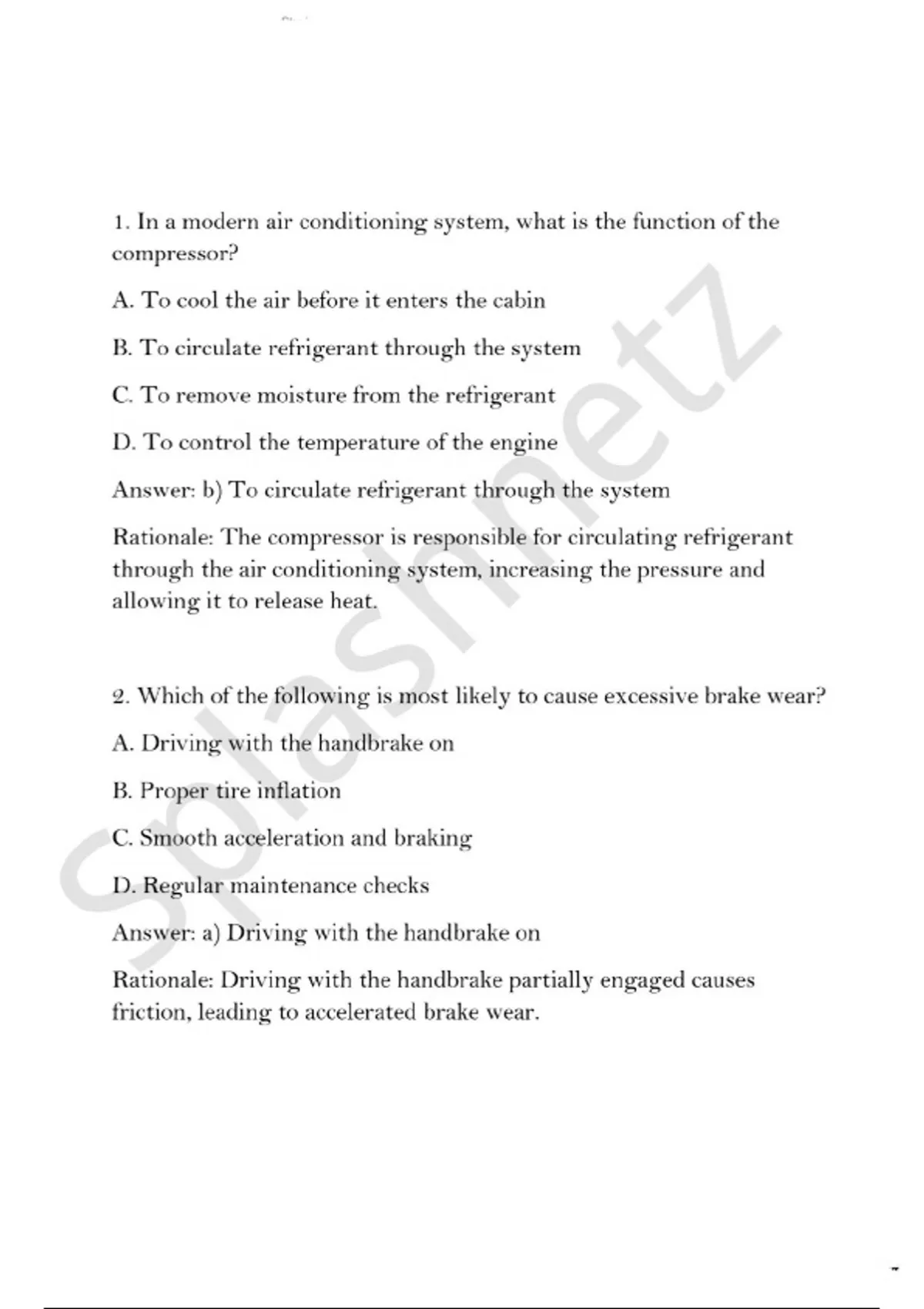 1. In a modern air conditioning system, what is the function of the compressor?

A. To cool the air before it enters the cabin

B. To circulate refrigerant through the system

C. To remove moisture from the refrigerant

D. To control the temperature of the engine

Answer: b) To circulate refrigerant through the system

Rationale: The compressor is responsible for circulating refrigerant through the air conditioning system, increasing the pressure and allowing it to release heat.

2. Which of the following is most likely to cause excessive brake wear?

A. Driving with the handbrake on

B. Proper tire inflation

C. Smooth acceleration and braking

D. Regular maintenance checks

Answer: a) Driving with the handbrake on

Rationale: Driving with the handbrake partially engaged causes friction, leading to accelerated brake wear.

Splashnetz